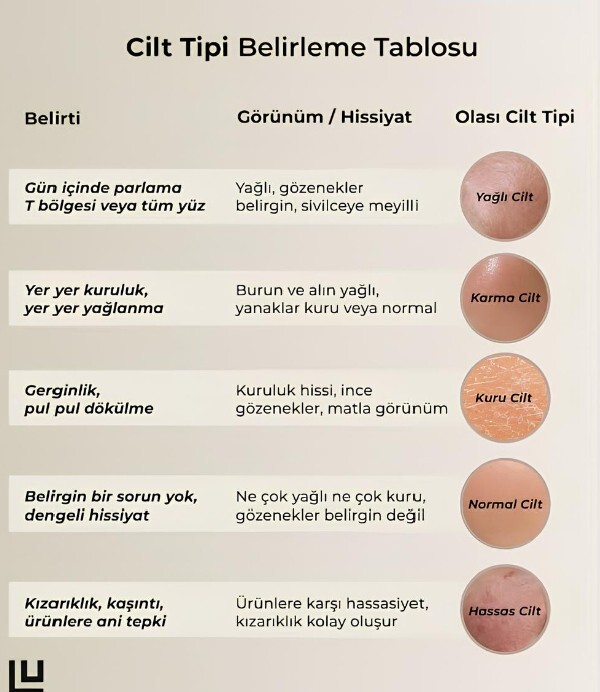 Cilt Tipi Belirleme Tablosu

| Belirti | Görünüm / Hissiyat | Olası Cilt Tipi |
|---|---|---|
| Gün içinde parlama T bölgesi veya tüm yüz | Yağlı, gözenekler belirgin, sivilceye meyilli | Yağlı Cilt |
| Yer yer kuruluk, yer yer yağlanma | Burun ve alın yağlı, yanaklar kuru veya normal | Karma Cilt |
| Gerginlik, pul pul dökülme | Kuruluk hissi, ince gözenekler, matla görünüm | Kuru Cilt |
| Belirgin bir sorun yok, dengeli hissiyat | Ne çok yağlı ne çok kuru, gözenekler belirgin değil | Normal Cilt |
| Kızarıklık, kaşıntı, ürünlere ani tepki | Ürünlere karşı hassasiyet, kızarıklık kolay oluşur | Hassas Cilt |